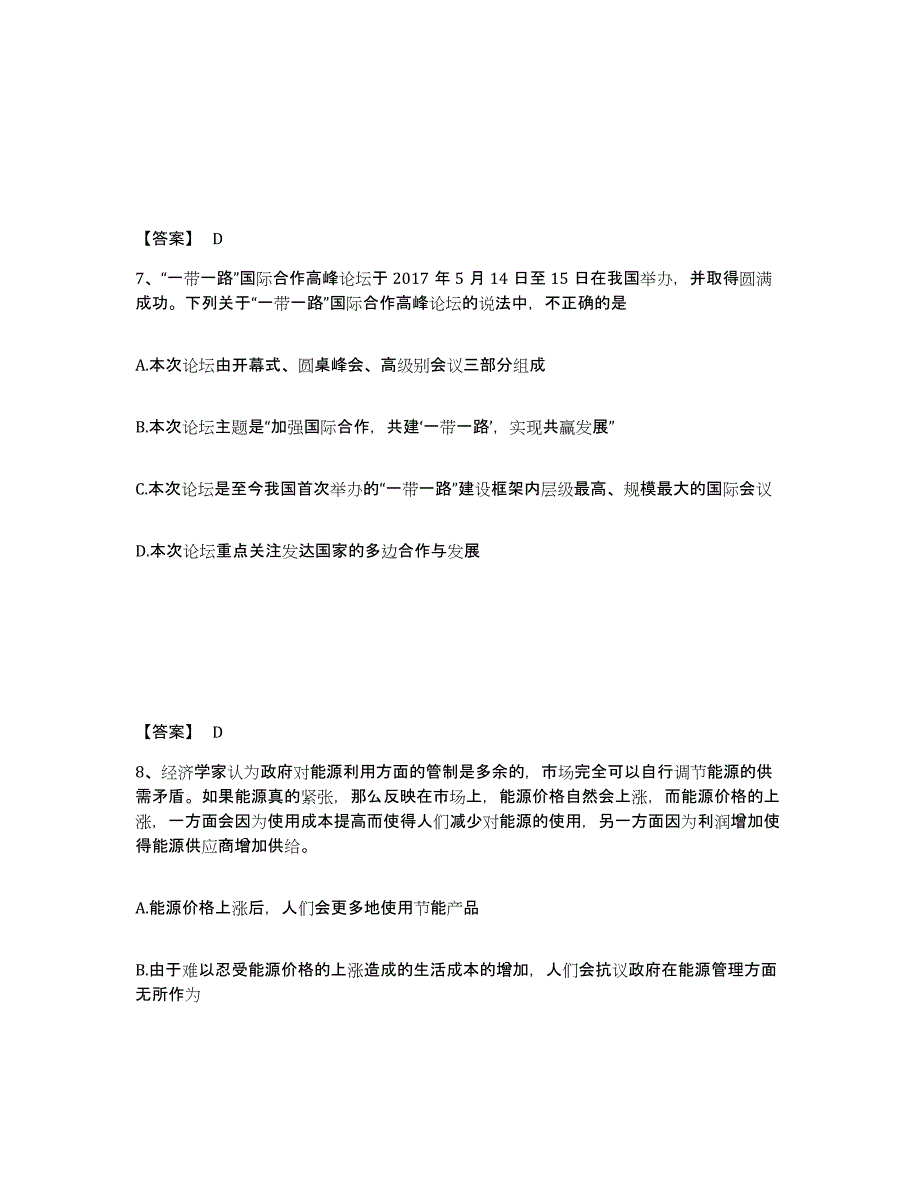 【答案】 D

7、“一带一路”国际合作高峰论坛于 2017 年 5 月 14 日至 15 日在我国举办，并取得圆满成功。下列关于“一带一路”国际合作高峰论坛的说法中，不正确的是

A.本次论坛由开幕式、圆桌峰会、高级别会议三部分组成

B.本次论坛主题是“加强国际合作，共建‘一带一路’，实现共赢发展”

C.本次论坛是至今我国首次举办的“一带一路”建设框架内层级最高、规模最大的国际会议

D.本次论坛重点关注发达国家的多边合作与发展

【答案】 D

8、经济学家认为政府对能源利用方面的管制是多余的，市场完全可以自行调节能源的供需矛盾。如果能源真的紧张，那么反映在市场上，能源价格自然会上涨，而能源价格的上涨，一方面会因为使用成本提高而使得人们减少对能源的使用，另一方面因为利润增加使得能源供应商增加供给。

A.能源价格上涨后，人们会更多地使用节能产品

B.由于难以忍受能源价格的上涨造成的生活成本的增加，人们会抗议政府在能源管理方面无所作为